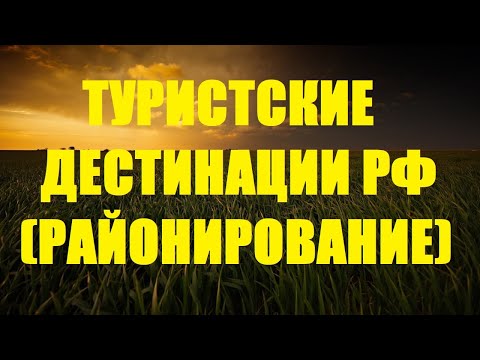 ТУРИСТСКИЕ ДЕСТИНАЦИИ РФ (РАЙОНИРОВАНИЕ)